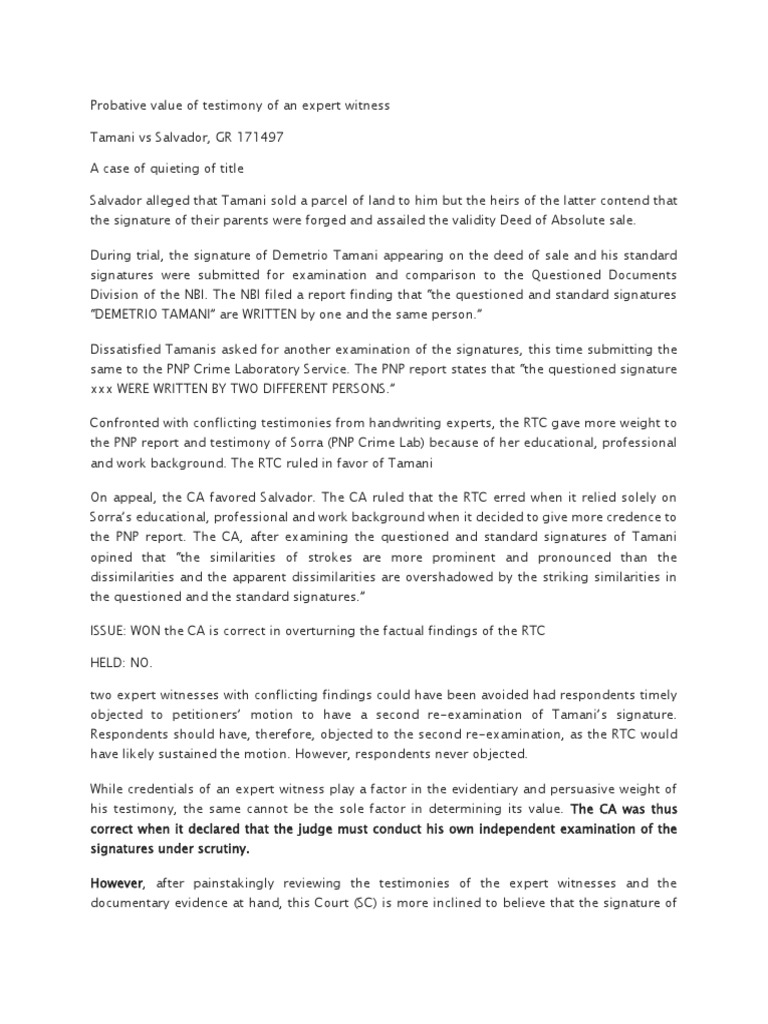 Probative value of testimony of an expert witness

Tamani vs Salvador, GR 171497

A case of quieting of title

Salvador alleged that Tamani sold a parcel of land to him but the heirs of the latter contend that the signature of their parents were forged and assailed the validity Deed of Absolute sale.

During trial, the signature of Demetrio Tamani appearing on the deed of sale and his standard signatures were submitted for examination and comparison to the Questioned Documents Division of the NBI. The NBI filed a report finding that "the questioned and standard signatures "DEMETRIO TAMANI" are WRITTEN by one and the same person."

Dissatisfied Tamanis asked for another examination of the signatures, this time submitting the same to the PNP Crime Laboratory Service. The PNP report states that "the questioned signature xxx WERE WRITTEN BY TWO DIFFERENT PERSONS."

Confronted with conflicting testimonies from handwriting experts, the RTC gave more weight to the PNP report and testimony of Sorra (PNP Crime Lab) because of her educational, professional and work background. The RTC ruled in favor of Tamani

On appeal, the CA favored Salvador. The CA ruled that the RTC erred when it relied solely on Sorra's educational, professional and work background when it decided to give more credence to the PNP report. The CA, after examining the questioned and standard signatures of Tamani opined that "the similarities of strokes are more prominent and pronounced than the dissimilarities and the apparent dissimilarities are overshadowed by the striking similarities in the questioned and the standard signatures."

ISSUE: WON the CA is correct in overturning the factual findings of the RTC

HELD: NO.

two expert witnesses with conflicting findings could have been avoided had respondents timely objected to petitioners' motion to have a second re-examination of Tamani's signature. Respondents should have, therefore, objected to the second re-examination, as the RTC would have likely sustained the motion. However, respondents never objected.

While credentials of an expert witness play a factor in the evidentiary and persuasive weight of his testimony, the same cannot be the sole factor in determining its value. The CA was thus correct when it declared that the judge must conduct his own independent examination of the signatures under scrutiny.

However, after painstakingly reviewing the testimonies of the expert witnesses and the documentary evidence at hand, this Court (SC) is more inclined to believe that the signature of